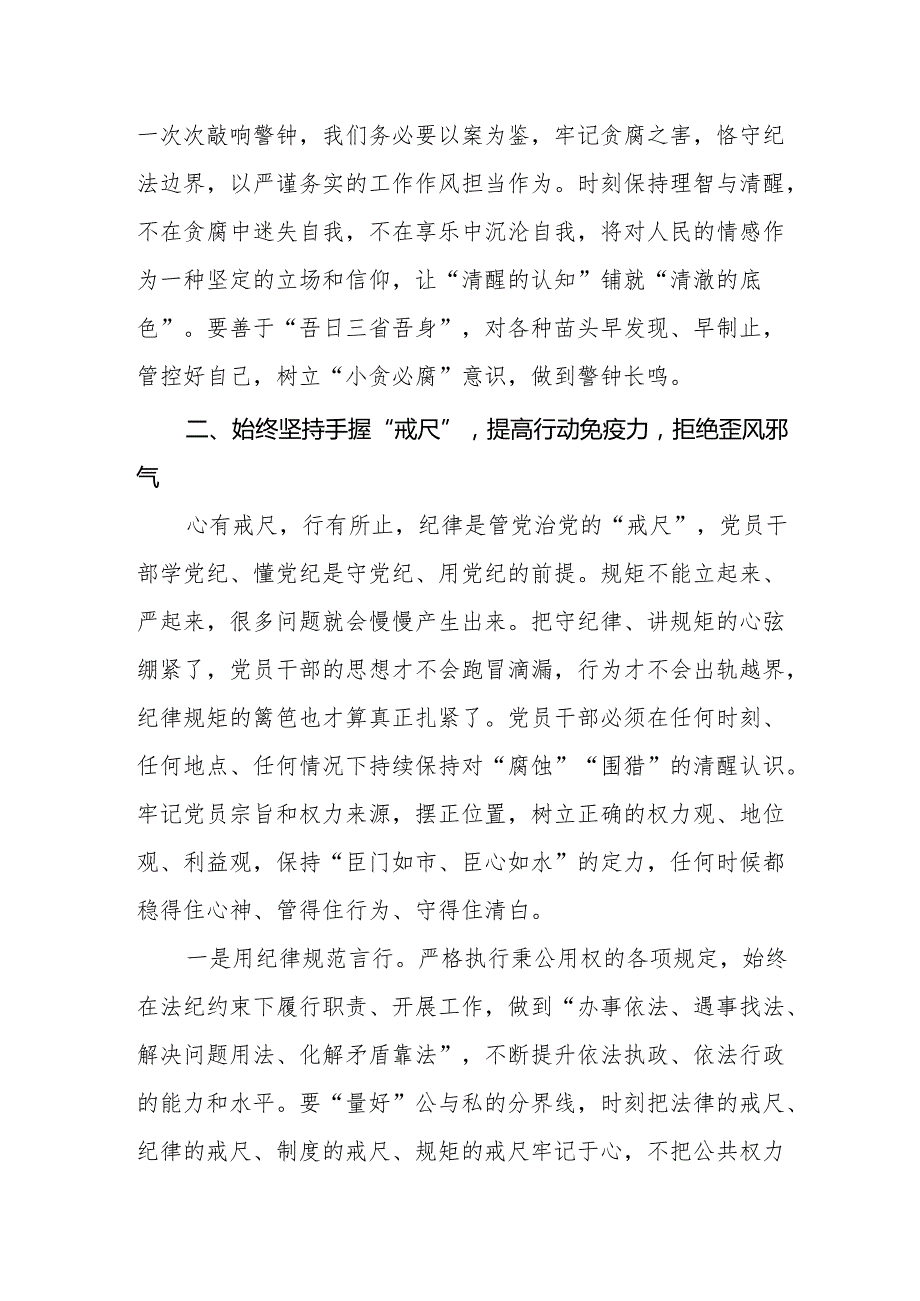 一次次敲响警钟，我们务必要以案为鉴，牢记贪腐之害，恪守纪法边界，以严谨务实的工作作风担当作为。时刻保持理智与清醒，不在贪腐中迷失自我，不在享乐中沉沦自我，将对人民的情感作为一种坚定的立场和信仰，让“清醒的认知”铺就“清澈的底色”。要善于“吾日三省吾身”，对各种苗头早发现、早制止，管控好自己，树立“小贪必腐”意识，做到警钟长鸣。

二、始终坚持手握“戒尺”，提高行动免疫力，拒绝歪风邪气

心有戒尺，行有所止，纪律是管党治党的“戒尺”，党员干部学党纪、懂党纪是守党纪、用党纪的前提。规矩不能立起来、严起来，很多问题就会慢慢产生出来。把守纪律、讲规矩的心弦绷紧了，党员干部的思想才不会跑冒滴漏，行为才不会出轨越界，纪律规矩的篱笆也才算真正扎紧了。党员干部必须在任何时刻、任何地点、任何情况下持续保持对“腐蚀”“围猎”的清醒认识。牢记党员宗旨和权力来源，摆正位置，树立正确的权力观、地位观、利益观，保持“臣门如市、臣心如水”的定力，任何时候都稳得住心神、管得住行为、守得住清白。

一是用纪律规范言行。严格执行秉公用权的各项规定，始终在法纪约束下履行职责、开展工作，做到“办事依法、遇事找法、解决问题用法、化解矛盾靠法”，不断提升依法执政、依法行政的能力和水平。要“量好”公与私的分界线，时刻把法律的戒尺、纪律的戒尺、制度的戒尺、规矩的戒尺牢记于心，不把公共权力